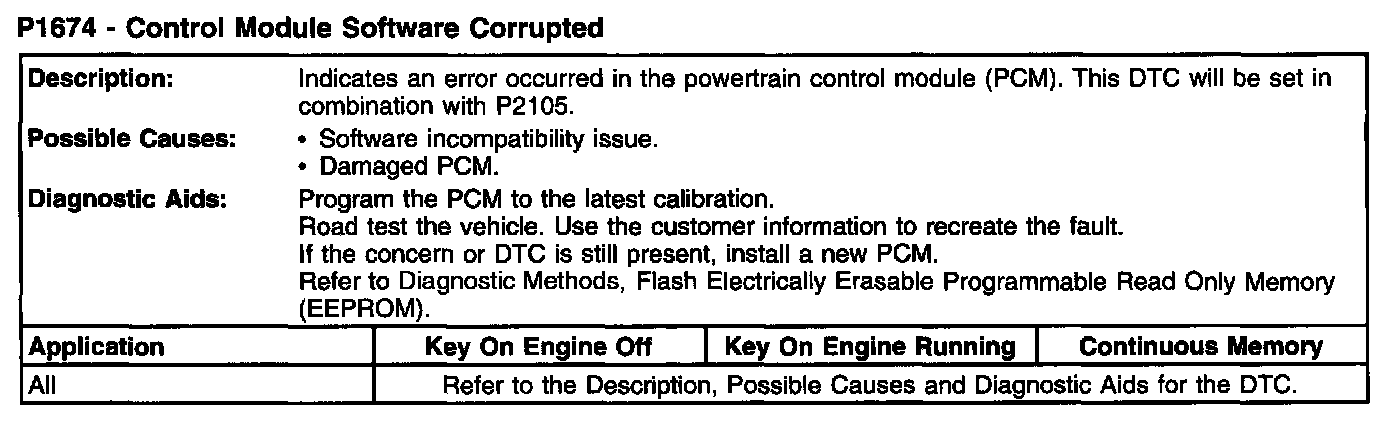 P1674 - Control Module Software Corrupted

Description:
Indicates an error occurred in the powertrain control module (PCM). This DTC will be set in combination with P2105.

Possible Causes:
• Software incompatibility issue.
• Damaged PCM.

Diagnostic Aids:
Program the PCM to the latest calibration.
Road test the vehicle. Use the customer information to recreate the fault.
If the concern or DTC is still present, install a new PCM.
Refer to Diagnostic Methods, Flash Electrically Erasable Programmable Read Only Memory (EEPROM).

| Application | Key On Engine Off | Key On Engine Running | Continuous Memory |
|---|---|---|---|
| All | Refer to the Description, Possible Causes and Diagnostic Aids for the DTC. | | |